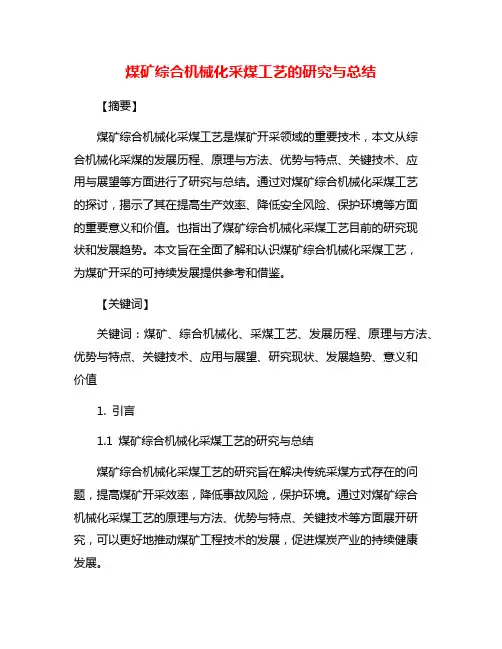 煤矿综合机械化采煤工艺的研究与总结

【摘要】

煤矿综合机械化采煤工艺是煤矿开采领域的重要技术，本文从综合机械化采煤的发展历程、原理与方法、优势与特点、关键技术、应用与展望等方面进行了研究与总结。通过对煤矿综合机械化采煤工艺的探讨，揭示了其在提高生产效率、降低安全风险、保护环境等方面的重要意义和价值。也指出了煤矿综合机械化采煤工艺目前的研究现状和发展趋势。本文旨在全面了解和认识煤矿综合机械化采煤工艺，为煤矿开采的可持续发展提供参考和借鉴。

【关键词】

关键词：煤矿、综合机械化、采煤工艺、发展历程、原理与方法、优势与特点、关键技术、应用与展望、研究现状、发展趋势、意义和价值

1. 引言

1.1 煤矿综合机械化采煤工艺的研究与总结

煤矿综合机械化采煤工艺的研究旨在解决传统采煤方式存在的问题，提高煤矿开采效率，降低事故风险，保护环境。通过对煤矿综合机械化采煤工艺的原理与方法、优势与特点、关键技术等方面展开研究，可以更好地推动煤矿工程技术的发展，促进煤炭产业的持续健康发展。